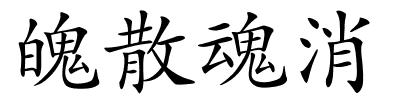 魄散魂消